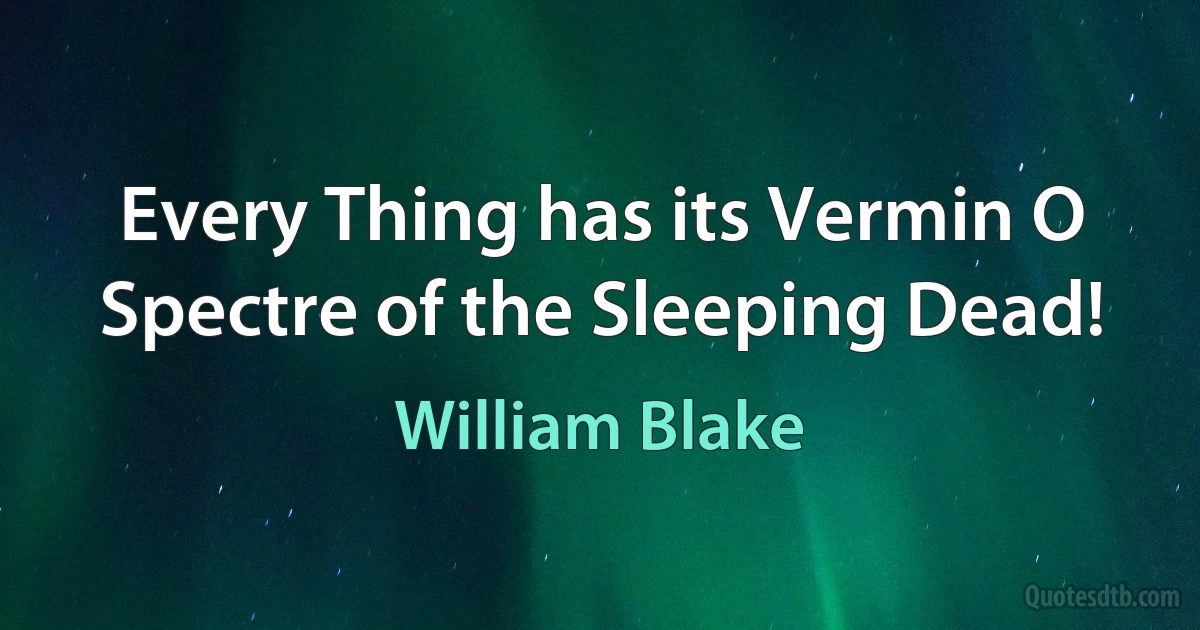 Every Thing has its Vermin O Spectre of the Sleeping Dead!

William Blake

Quotesdtb.com